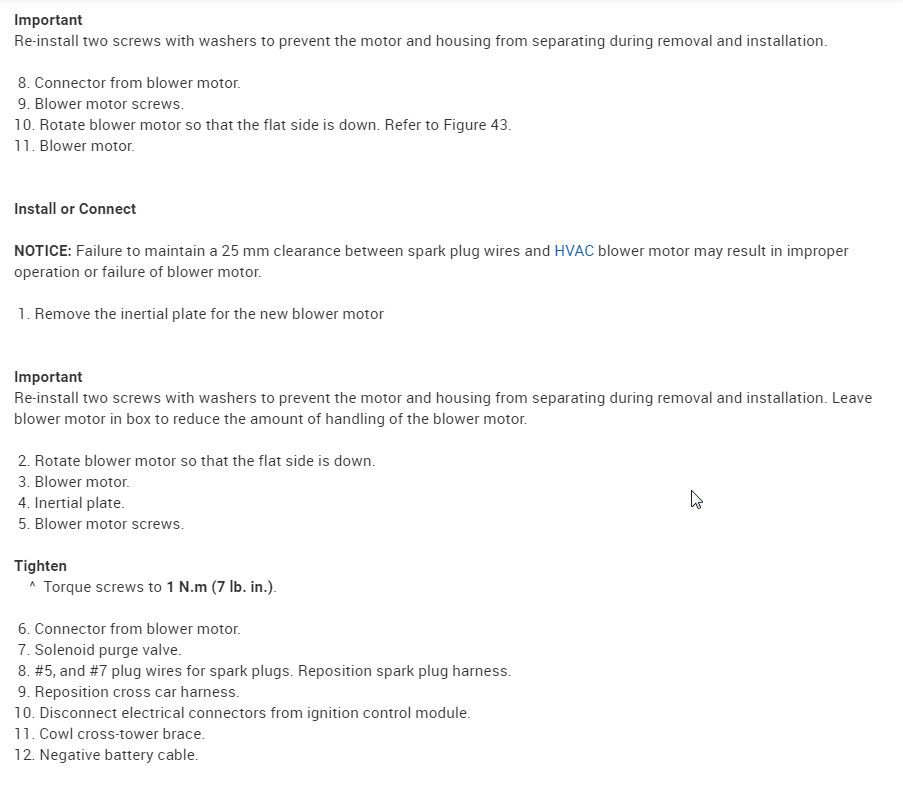 Important
Re-install two screws with washers to prevent the motor and housing from separating during removal and installation.

8. Connector from blower motor.
9. Blower motor screws.
10. Rotate blower motor so that the flat side is down. Refer to Figure 43.
11. Blower motor.

Install or Connect

NOTICE: Failure to maintain a 25 mm clearance between spark plug wires and HVAC blower motor may result in improper operation or failure of blower motor.

1. Remove the inertial plate for the new blower motor

Important
Re-install two screws with washers to prevent the motor and housing from separating during removal and installation. Leave blower motor in box to reduce the amount of handling of the blower motor.

2. Rotate blower motor so that the flat side is down.
3. Blower motor.
4. Inertial plate.
5. Blower motor screws.

Tighten
^ Torque screws to 1 N.m (7 lb. in.).

6. Connector from blower motor.
7. Solenoid purge valve.
8. #5, and #7 plug wires for spark plugs. Reposition spark plug harness.
9. Reposition cross car harness.
10. Disconnect electrical connectors from ignition control module.
11. Cowl cross-tower brace.
12. Negative battery cable.